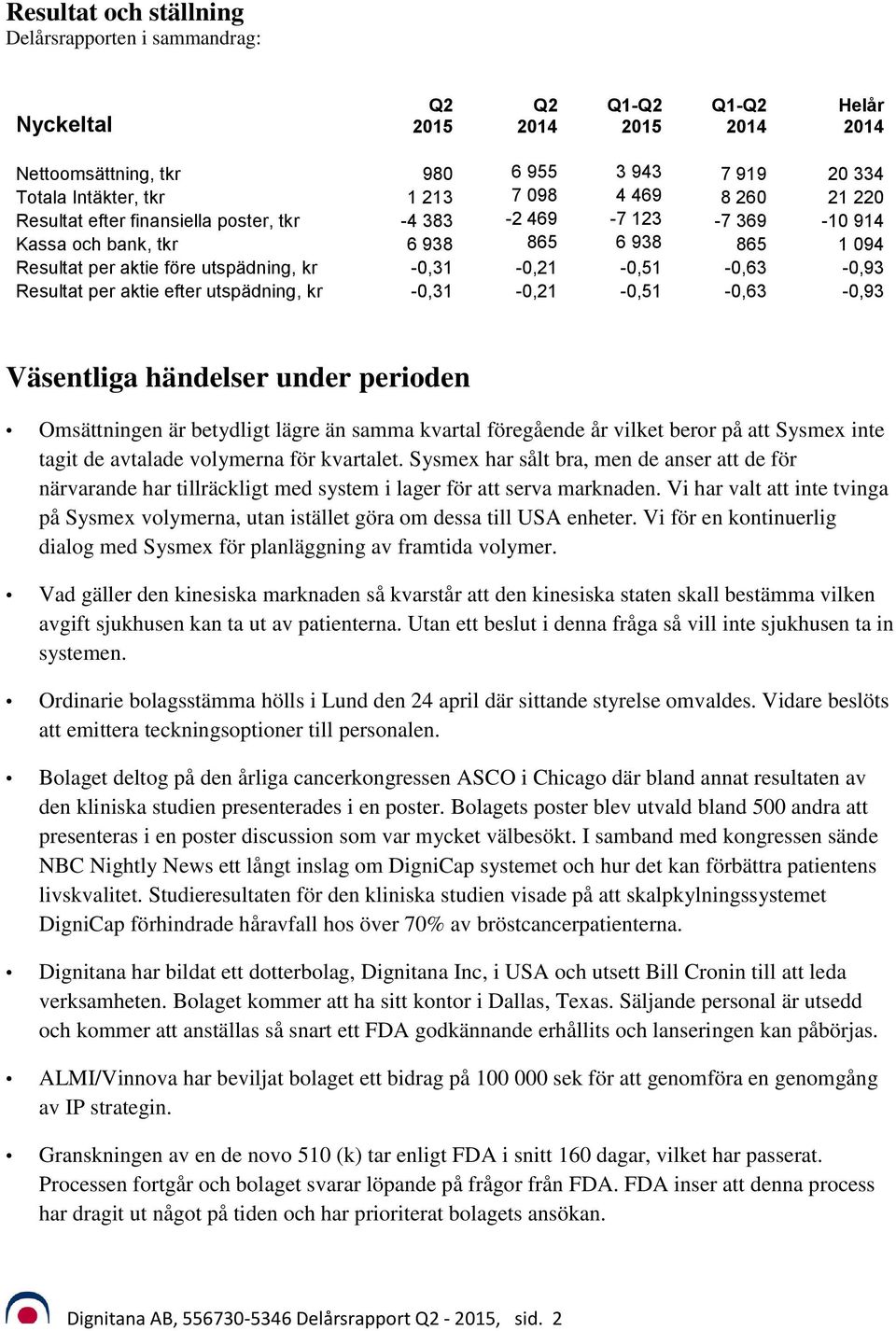 Resultat och ställning
Delårsrapporten i sammandrag:

| Nyckeltal | Q2 2015 | Q2 2014 | Q1-Q2 2015 | Q1-Q2 2014 | Helår 2014 |
|---|---|---|---|---|---|
| Nettoomsättning, tkr | 980 | 6 955 | 3 943 | 7 919 | 20 334 |
| Totala Intäkter, tkr | 1 213 | 7 098 | 4 469 | 8 260 | 21 220 |
| Resultat efter finansiella poster, tkr | -4 383 | -2 469 | -7 123 | -7 369 | -10 914 |
| Kassa och bank, tkr | 6 938 | 865 | 6 938 | 865 | 1 094 |
| Resultat per aktie före utspädning, kr | -0,31 | -0,21 | -0,51 | -0,63 | -0,93 |
| Resultat per aktie efter utspädning, kr | -0,31 | -0,21 | -0,51 | -0,63 | -0,93 |

Väsentliga händelser under perioden

• Omsättningen är betydligt lägre än samma kvartal föregående år vilket beror på att Sysmex inte tagit de avtalade volymerna för kvartalet. Sysmex har sålt bra, men de anser att de för närvarande har tillräckligt med system i lager för att serva marknaden. Vi har valt att inte tvinga på Sysmex volymerna, utan istället göra om dessa till USA enheter. Vi för en kontinuerlig dialog med Sysmex för planläggning av framtida volymer.

• Vad gäller den kinesiska marknaden så kvarstår att den kinesiska staten skall bestämma vilken avgift sjukhusen kan ta ut av patienterna. Utan ett beslut i denna fråga så vill inte sjukhusen ta in systemen.

• Ordinarie bolagsstämma hölls i Lund den 24 april där sittande styrelse omvaldes. Vidare beslöts att emittera teckningsoptioner till personalen.

• Bolaget deltog på den årliga cancerkongressen ASCO i Chicago där bland annat resultaten av den kliniska studien presenterades i en poster. Bolagets poster blev utvald bland 500 andra att presenteras i en poster discussion som var mycket välbesökt. I samband med kongressen sände NBC Nightly News ett långt inslag om DigniCap systemet och hur det kan förbättra patientens livskvalitet. Studieresultaten för den kliniska studien visade på att skalpkylningssystemet DigniCap förhindrade håravfall hos över 70% av bröstcancerpatienterna.

• Dignitana har bildat ett dotterbolag, Dignitana Inc, i USA och utsett Bill Cronin till att leda verksamheten. Bolaget kommer att ha sitt kontor i Dallas, Texas. Säljande personal är utsedd och kommer att anställas så snart ett FDA godkännande erhållits och lanseringen kan påbörjas.

• ALMI/Vinnova har beviljat bolaget ett bidrag på 100 000 sek för att genomföra en genomgång av IP strategin.

• Granskningen av en de novo 510 (k) tar enligt FDA i snitt 160 dagar, vilket har passerat. Processen fortgår och bolaget svarar löpande på frågor från FDA. FDA inser att denna process har dragit ut något på tiden och har prioriterat bolagets ansökan.

Dignitana AB, 556730-5346 Delårsrapport Q2 - 2015, sid. 2